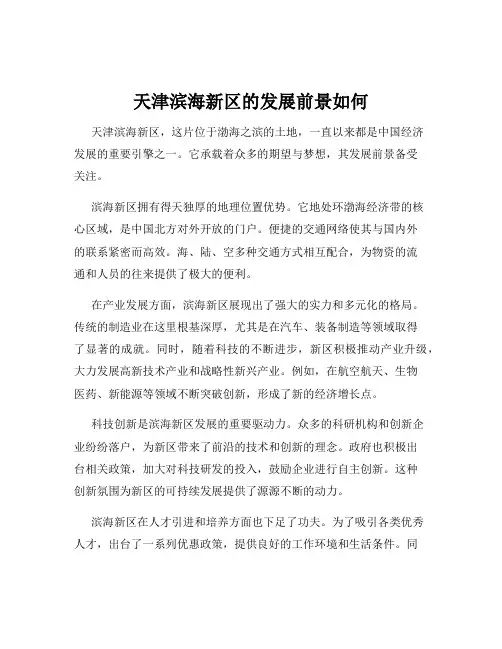 天津滨海新区的发展前景如何

天津滨海新区，这片位于渤海之滨的土地，一直以来都是中国经济发展的重要引擎之一。它承载着众多的期望与梦想，其发展前景备受关注。

滨海新区拥有得天独厚的地理位置优势。它地处环渤海经济带的核心区域，是中国北方对外开放的门户。便捷的交通网络使其与国内外的联系紧密而高效。海、陆、空多种交通方式相互配合，为物资的流通和人员的往来提供了极大的便利。

在产业发展方面，滨海新区展现出了强大的实力和多元化的格局。传统的制造业在这里根基深厚，尤其是在汽车、装备制造等领域取得了显著的成就。同时，随着科技的不断进步，新区积极推动产业升级，大力发展高新技术产业和战略性新兴产业。例如，在航空航天、生物医药、新能源等领域不断突破创新，形成了新的经济增长点。

科技创新是滨海新区发展的重要驱动力。众多的科研机构和创新企业纷纷落户，为新区带来了前沿的技术和创新的理念。政府也积极出台相关政策，加大对科技研发的投入，鼓励企业进行自主创新。这种创新氛围为新区的可持续发展提供了源源不断的动力。

滨海新区在人才引进和培养方面也下足了功夫。为了吸引各类优秀人才，出台了一系列优惠政策，提供良好的工作环境和生活条件。同